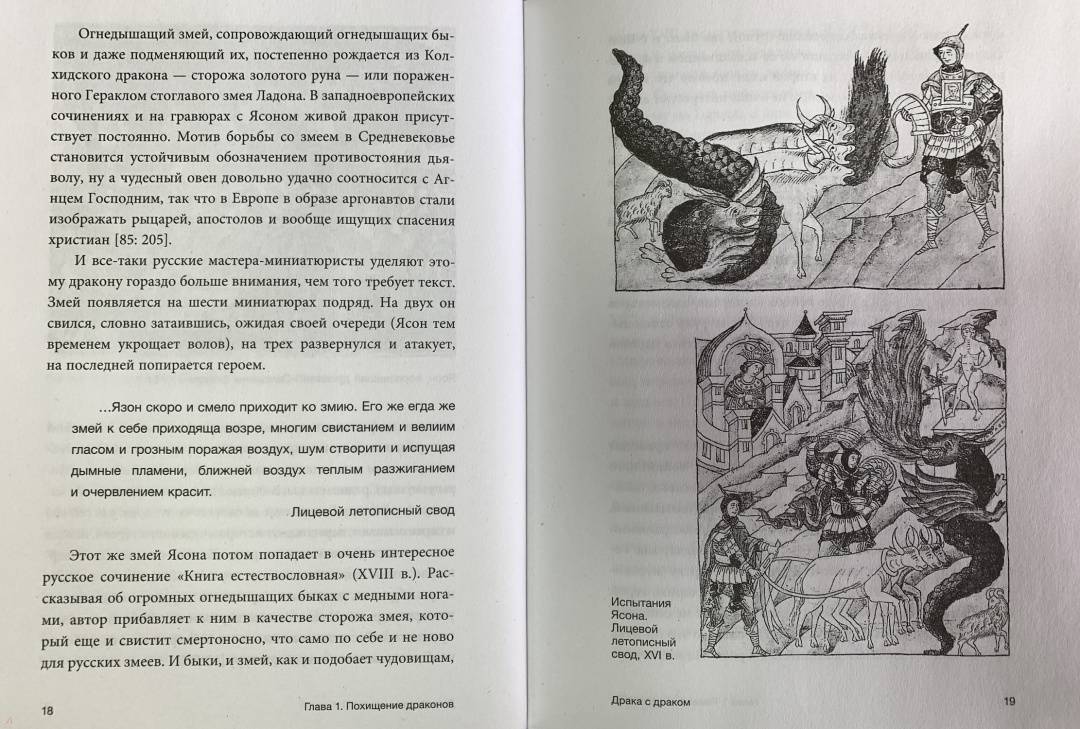 Огнедышащий змей, сопровождающий огнедышащих быков и даже подменяющий их, постепенно рождается из Колхидского дракона — сторожа золотого руна — или пораженного Гераклом стоглавого змея Ладона. В западноевропейских сочинениях и на гравюрах с Ясоном живой дракон присутствует постоянно. Мотив борьбы со змеем в Средневековье становится устойчивым обозначением противостояния дьяволу, ну а чудесный овен довольно удачно соотносится с Агнцем Господним, так что в Европе в образе аргонавтов стали изображать рыцарей, апостолов и вообще ищущих спасения христиан [85: 205].

И все-таки русские мастера-миниатюристы уделяют этому дракону гораздо больше внимания, чем того требует текст. Змей появляется на шести миниатюрах подряд. На двух он свился, словно затаившись, ожидая своей очереди (Ясон тем временем укрощает волов), на трех развернулся и атакует, на последней попирается героем.

…Язон скоро и смело приходит ко змию. Его же егда же змей к себе приходяща возре, многим свистанием и велим гласом и грозным поражая воздух, шум створити и испущая дымные пламени, ближней воздух теплым разжиганием и очервлением красит.

Лицевой летописный свод

Этот же змей Ясона потом попадает в очень интересное русское сочинение «Книга естествословная» (XVIII в.). Рассказывая об огромных огнедышащих быках с медными ногами, автор прибавляет к ним в качестве сторожа змея, который еще и свистит смертоносно, что само по себе и не ново для русских змеев. И быки, и змей, как и подобает чудовищам,

18

Глава 1. Похищение драконов

Испытания Ясона. Лицевой летописный свод, XVI в.

Драка с драком

19